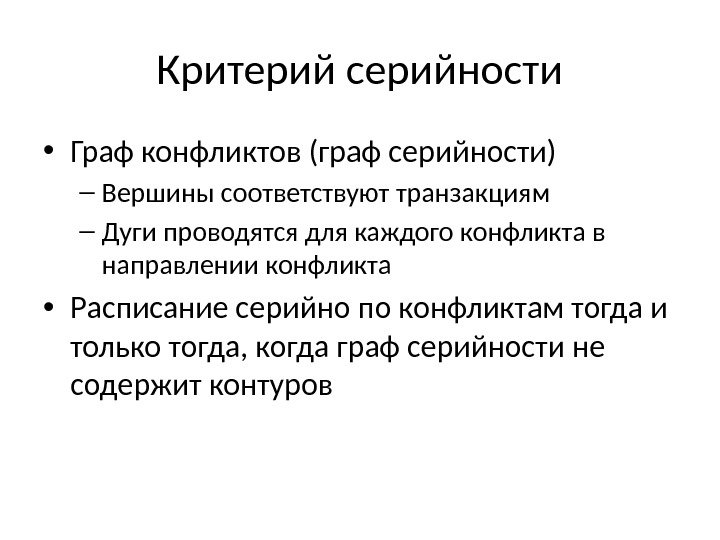 Критерий серийности

• Граф конфликтов (граф серийности)
– Вершины соответствуют транзакциям
– Дуги проводятся для каждого конфликта в направлении конфликта
• Расписание серийно по конфликтам тогда и только тогда, когда граф серийности не содержит контуров